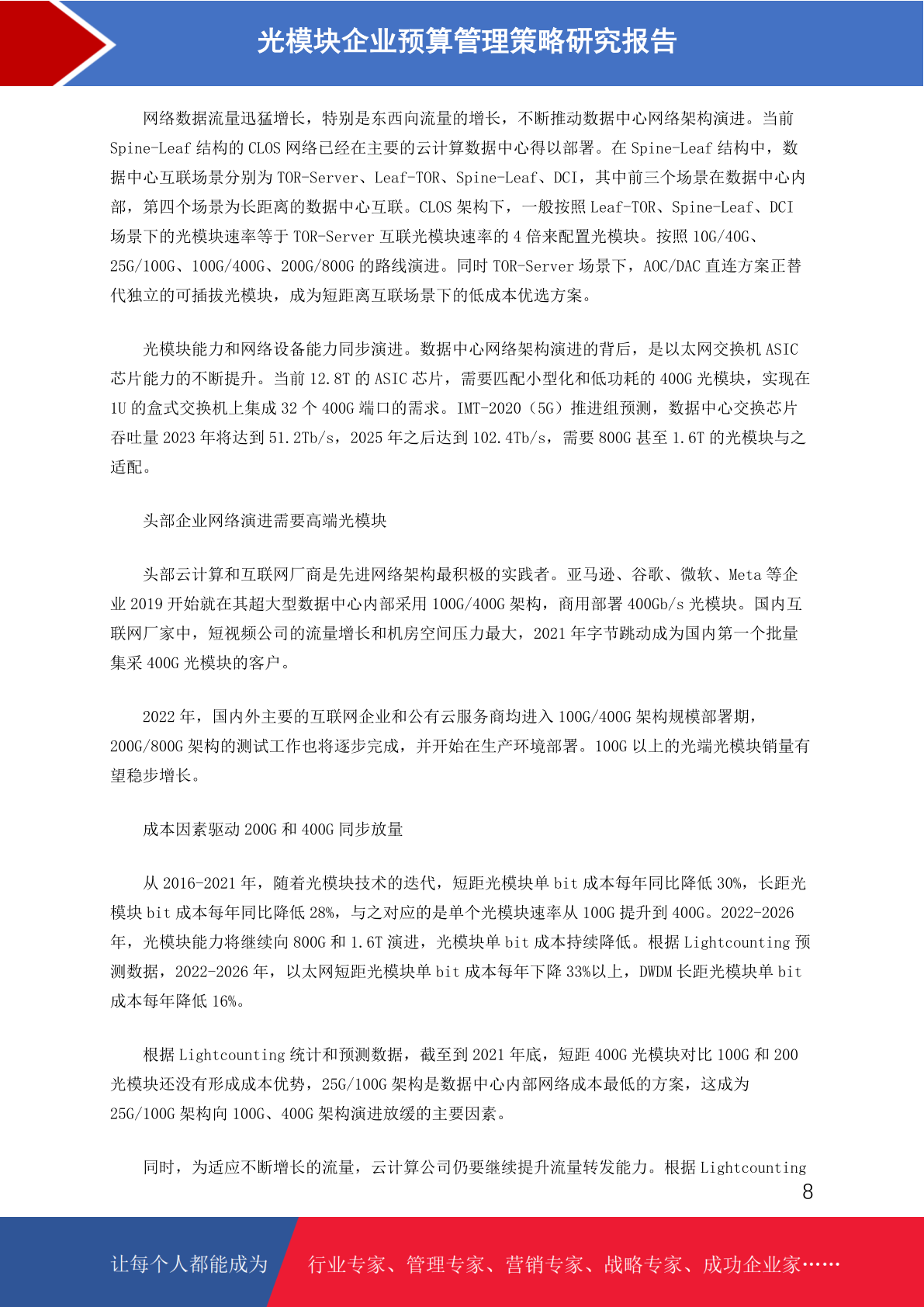 光模块企业预算管理策略研究报告

网络数据流量迅猛增长，特别是东西向流量的增长，不断推动数据中心网络架构演进。当前 Spine-Leaf 结构的 CLOS 网络已经在主要的云计算数据中心得以部署。在 Spine-Leaf 结构中，数据中心互联场景分别为 TOR-Server、Leaf-TOR、Spine-Leaf、DCI，其中前三个场景在数据中心内部，第四个场景为长距离的数据中心互联。CLOS 架构下，一般按照 Leaf-TOR、Spine-Leaf、DCI 场景下的光模块速率等于 TOR-Server 互联光模块速率的 4 倍来配置光模块。按照 10G/40G、25G/100G、100G/400G、200G/800G 的路线演进。同时 TOR-Server 场景下，AOC/DAC 直连方案正替代独立的可插拔光模块，成为短距离互联场景下的低成本优选方案。

光模块能力和网络设备能力同步演进。数据中心网络架构演进的背后，是以太网交换机 ASIC 芯片能力的不断提升。当前 12.8T 的 ASIC 芯片，需要匹配小型化和低功耗的 400G 光模块，实现在 1U 的盒式交换机上集成 32 个 400G 端口的需求。IMT-2020（5G）推进组预测，数据中心交换芯片吞吐量 2023 年将达到 51.2Tb/s，2025 年之后达到 102.4Tb/s，需要 800G 甚至 1.6T 的光模块与之适配。

头部企业网络演进需要高端光模块

头部云计算和互联网厂商是先进网络架构最积极的实践者。亚马逊、谷歌、微软、Meta 等企业 2019 开始就在其超大型数据中心内部采用 100G/400G 架构，商用部署 400Gb/s 光模块。国内互联网厂家中，短视频公司的流量增长和机房空间压力最大，2021 年字节跳动成为国内第一个批量集采 400G 光模块的客户。

2022 年，国内外主要的互联网企业和公有云服务商均进入 100G/400G 架构规模部署期，200G/800G 架构的测试工作也将逐步完成，并开始在生产环境部署。100G 以上的光端光模块销量有望稳步增长。

成本因素驱动 200G 和 400G 同步放量

从 2016-2021 年，随着光模块技术的迭代，短距光模块单 bit 成本每年同比降低 30%，长距光模块 bit 成本每年同比降低 28%，与之对应的是单个光模块速率从 100G 提升到 400G。2022-2026 年，光模块能力将继续向 800G 和 1.6T 演进，光模块单 bit 成本持续降低。根据 Lightcounting 预测数据，2022-2026 年，以太网短距光模块单 bit 成本每年下降 33%以上，DWDM 长距光模块单 bit 成本每年降低 16%。

根据 Lightcounting 统计和预测数据，截至到 2021 年底，短距 400G 光模块对比 100G 和 200 光模块还没有形成成本优势，25G/100G 架构是数据中心内部网络成本最低的方案，这成为 25G/100G 架构向 100G、400G 架构演进放缓的主要因素。

同时，为适应不断增长的流量，云计算公司仍要继续提升流量转发能力。根据 Lightcounting

8

让每个人都能成为 行业专家、管理专家、营销专家、战略专家、成功企业家……